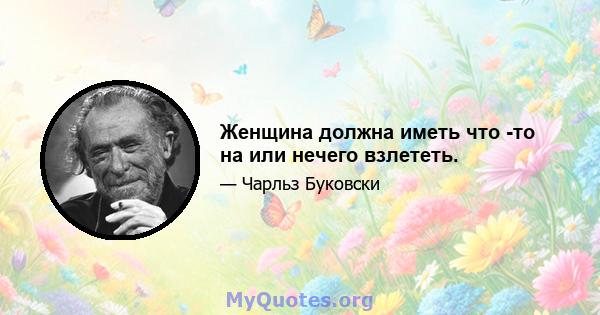 Женщина должна иметь что -то на или нечего взлететь.

— Чарльз Буковски

MyQuotes.org